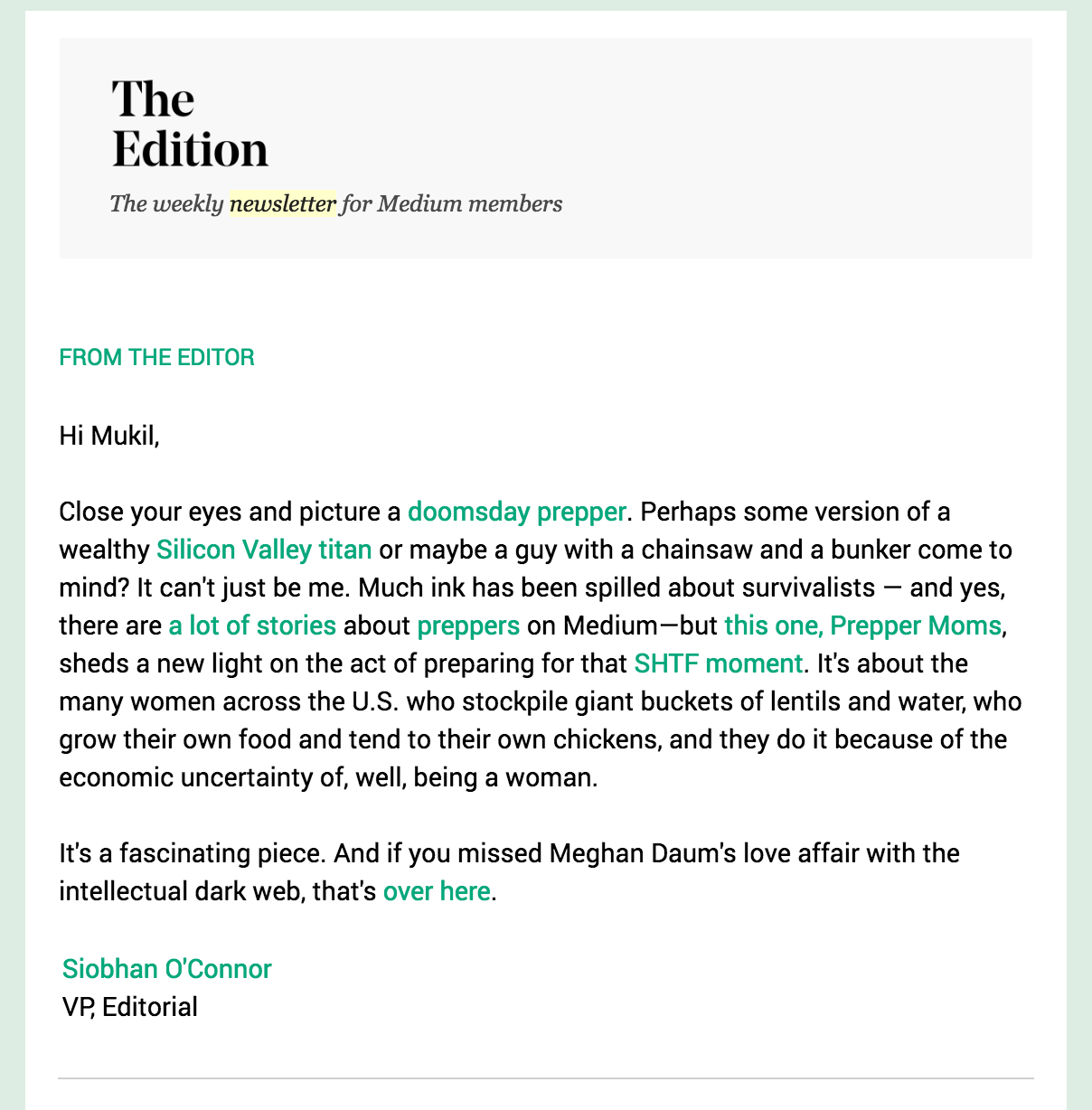 The Edition

The weekly newsletter for Medium members

FROM THE EDITOR

Hi Mukil,

Close your eyes and picture a doomsday prepper. Perhaps some version of a wealthy Silicon Valley titan or maybe a guy with a chainsaw and a bunker come to mind? It can't just be me. Much ink has been spilled about survivalists — and yes, there are a lot of stories about preppers on Medium—but this one, Prepper Moms, sheds a new light on the act of preparing for that SHTF moment. It's about the many women across the U.S. who stockpile giant buckets of lentils and water, who grow their own food and tend to their own chickens, and they do it because of the economic uncertainty of, well, being a woman.

It's a fascinating piece. And if you missed Meghan Daum's love affair with the intellectual dark web, that's over here.

Siobhan O'Connor
VP, Editorial